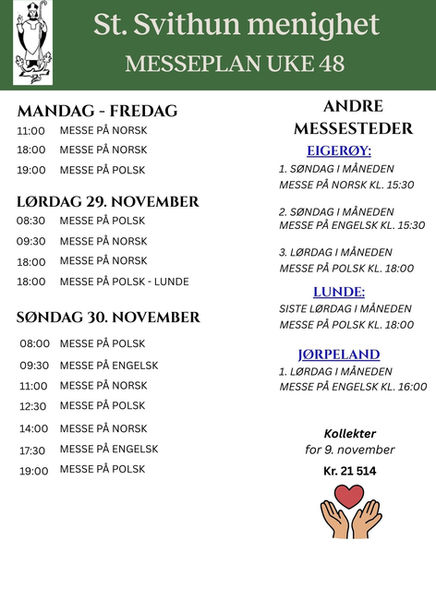 St. Svithun menighet
MESSEPLAN UKE 48

MANDAG - FREDAG
11:00 MESSE PÅ NORSK
18:00 MESSE PÅ NORSK
19:00 MESSE PÅ POLSK

LØRDAG 29. NOVEMBER
08:30 MESSE PÅ POLSK
09:30 MESSE PÅ NORSK
18:00 MESSE PÅ NORSK
18:00 MESSE PÅ POLSK - LUNDE

SØNDAG 30. NOVEMBER
08:00 MESSE PÅ POLSK
09:30 MESSE PÅ ENGELSK
11:00 MESSE PÅ NORSK
12:30 MESSE PÅ POLSK
14:00 MESSE PÅ NORSK
17:30 MESSE PÅ ENGELSK
19:00 MESSE PÅ POLSK

ANDRE MESSESTEDER

EIGERØY:
1. SØNDAG I MÅNEDEN
MESSE PÅ NORSK KL. 15:30

2. SØNDAG I MÅNEDEN
MESSE PÅ ENGELSK KL. 15:30

3. LØRDAG I MÅNEDEN
MESSE PÅ POLSK KL. 18:00

LUNDE:
SISTE LØRDAG I MÅNEDEN
MESSE PÅ POLSK KL. 18:00

JØRPELAND
1. LØRDAG I MÅNEDEN
MESSE PÅ ENGELSK KL. 16:00

Kollekter
for 9. november
Kr. 21 514